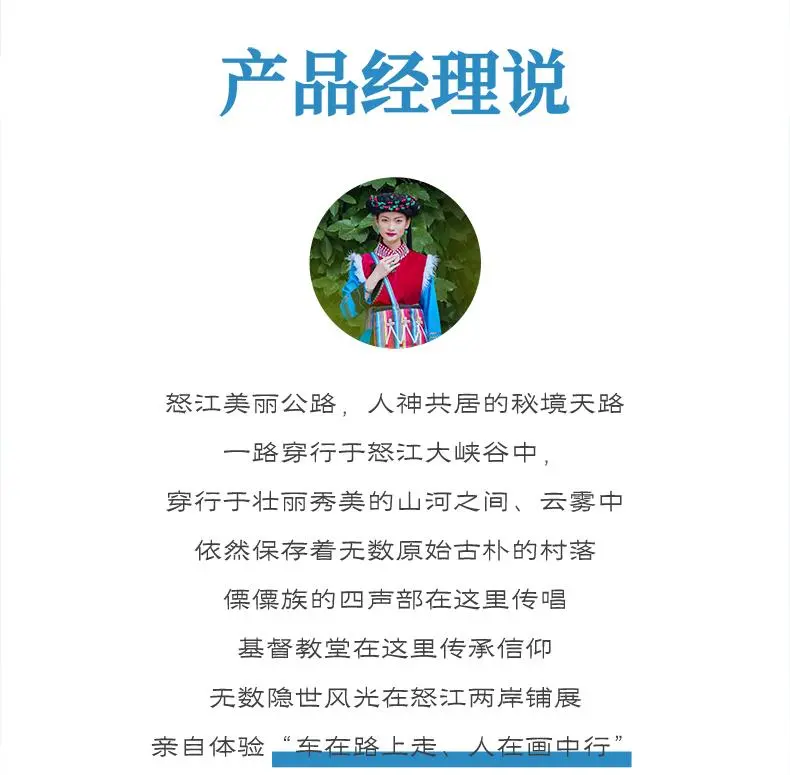 产品经理说

怒江美丽公路，人神共居的秘境天路

一路穿行于怒江大峡谷中，

穿行于壮丽秀美的山河之间、云雾中

依然保存着无数原始古朴的村落

傈僳族的四声部在这里传唱

基督教堂在这里传承信仰

无数隐世风光在怒江两岸铺展

亲自体验“车在路上走、人在画中行”